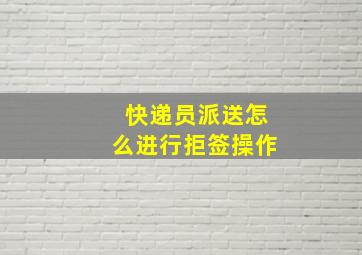 快递员派送怎么进行拒签操作